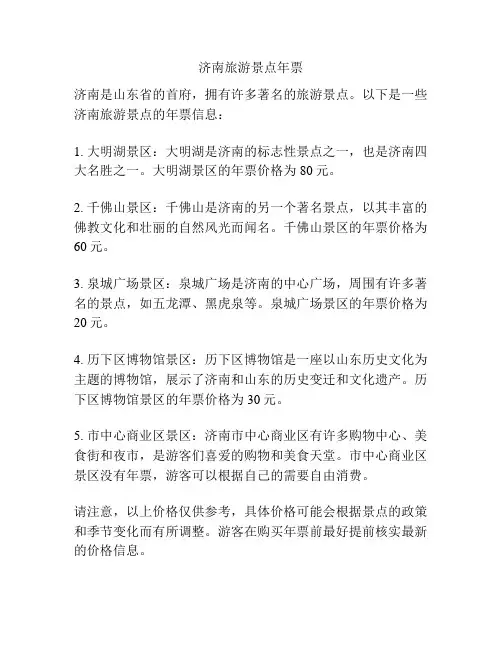 济南旅游景点年票

济南是山东省的首府，拥有许多著名的旅游景点。以下是一些济南旅游景点的年票信息：

1. 大明湖景区：大明湖是济南的标志性景点之一，也是济南四大名胜之一。大明湖景区的年票价格为 80 元。

2. 千佛山景区：千佛山是济南的另一个著名景点，以其丰富的佛教文化和壮丽的自然风光而闻名。千佛山景区的年票价格为 60 元。

3. 泉城广场景区：泉城广场是济南的中心广场，周围有许多著名的景点，如五龙潭、黑虎泉等。泉城广场景区的年票价格为 20 元。

4. 历下区博物馆景区：历下区博物馆是一座以山东历史文化为主题的博物馆，展示了济南和山东的历史变迁和文化遗产。历下区博物馆景区的年票价格为 30 元。

5. 市中心商业区景区：济南市中心商业区有许多购物中心、美食街和夜市，是游客们喜爱的购物和美食天堂。市中心商业区景区没有年票，游客可以根据自己的需要自由消费。

请注意，以上价格仅供参考，具体价格可能会根据景点的政策和季节变化而有所调整。游客在购买年票前最好提前核实最新的价格信息。